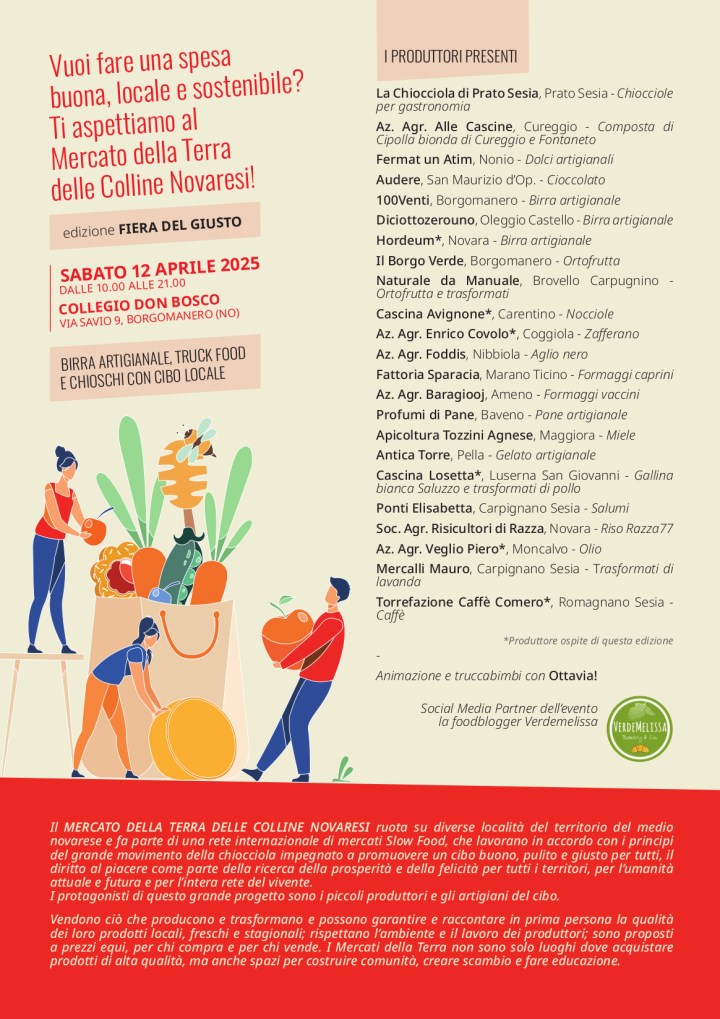 Vuoi fare una spesa buona, locale e sostenibile? Ti aspettiamo al Mercato della Terra delle Colline Novaresi!

edizione FIERA DEL GIUSTO

SABATO 12 APRILE 2025
DALLE 10.00 ALLE 21.00
COLLEGIO DON BOSCO
VIA SAVIO 9, BORGOMANERO (NO)

BIRRA ARTIGIANALE, TRUCK FOOD E CHIOSCHI CON CIBO LOCALE

I PRODUTTORI PRESENTI

La Chiocciola di Prato Sesia, Prato Sesia - Chiocciole per gastronomia
Az. Agr. Alle Cascine, Cureggio - Composta di Cipolla bionda di Cureggio e Fontaneto
Fermat un Atim, Nonio - Dolci artigianali
Audere, San Maurizio d'Op. - Cioccolato
100Venti, Borgomanero - Birra artigianale
Diciottozerouno, Oleggio Castello - Birra artigianale
Hordeum*, Novara - Birra artigianale
Il Borgo Verde, Borgomanero - Ortofrutta
Naturale da Manuale, Brovello Carpugnino - Ortofrutta e trasformati
Cascina Avignone*, Carentino - Nocciole
Az. Agr. Enrico Covolo*, Coggiola - Zafferano
Az. Agr. Foddis, Nibbiola - Aglio nero
Fattoria Sparacia, Marano Ticino - Formaggi caprini
Az. Agr. Baragiooj, Ameno - Formaggi vaccini
Profumi di Pane, Baveno - Pane artigianale
Apicoltura Tozzini Agnese, Maggiora - Miele
Antica Torre, Pella - Gelato artigianale
Cascina Losetta*, Luserna San Giovanni - Gallina bianca Saluzzo e trasformati di pollo
Ponti Elisabetta, Carpignano Sesia - Salumi
Soc. Agr. Risicultori di Razza, Novara - Riso Razza77
Az. Agr. Veglio Piero*, Moncalvo - Olio
Mercalli Mauro, Carpignano Sesia - Trasformati di lavanda
Torrefazione Caffè Comero*, Romagnano Sesia - Caffè

*Produttore ospite di questa edizione

-
Animazione e truccabimbi con Ottavia!

Social Media Partner dell'evento la foodblogger Verdemelissa

VERDEMELISSA

Il MERCATO DELLA TERRA DELLE COLLINE NOVARESI ruota su diverse località del territorio del medio novarese e fa parte di una rete internazionale di mercati Slow Food, che lavorano in accordo con i principi del grande movimento della chiocciola impegnato a promuovere un cibo buono, pulito e giusto per tutti, il diritto al piacere come parte della ricerca della prosperità e della felicità per tutti i territori, per l'umanità attuale e futura e per l'intera rete del vivente.
I protagonisti di questo grande progetto sono i piccoli produttori e gli artigiani del cibo.

Vendono ciò che producono e trasformano e possono garantire e raccontare in prima persona la qualità dei loro prodotti locali, freschi e stagionali; rispettano l'ambiente e il lavoro dei produttori; sono proposti a prezzi equi, per chi compra e per chi vende. I Mercati della Terra non sono solo luoghi dove acquistare prodotti di alta qualità, ma anche spazi per costruire comunità, creare scambio e fare educazione.